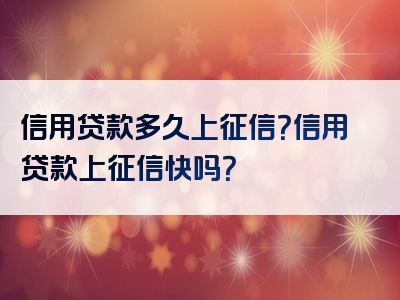 信用贷款多久上征信?信用贷款上征信快吗?